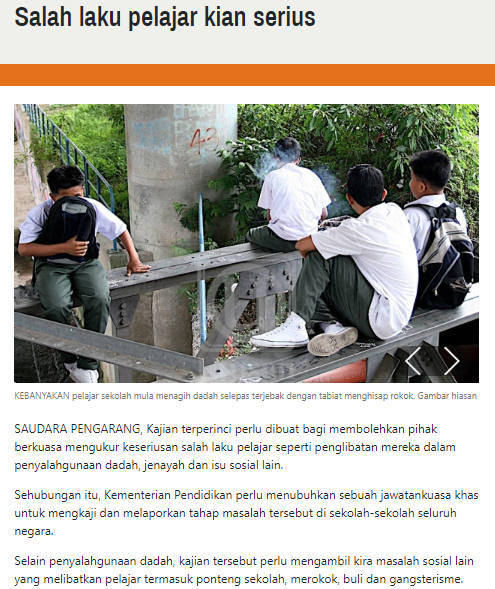 Salah laku pelajar kian serius

43

KEBANYAKAN pelajar sekolah mula menagih dadah selepas terjebak dengan tabiat menghisap rokok. Gambar hiasan

SAUDARA PENGARANG, Kajian terperinci perlu dibuat bagi membolehkan pihak berkuasa mengukur keseriusan salah laku pelajar seperti penglibatan mereka dalam penyalahgunaan dadah, jenayah dan isu sosial lain.

Sehubungan itu, Kementerian Pendidikan perlu menubuhkan sebuah jawatankuasa khas untuk mengkaji dan melaporkan tahap masalah tersebut di sekolah-sekolah seluruh negara.

Selain penyalahgunaan dadah, kajian tersebut perlu mengambil kira masalah sosial lain yang melibatkan pelajar termasuk ponteng sekolah, merokok, buli dan gangsterisme.